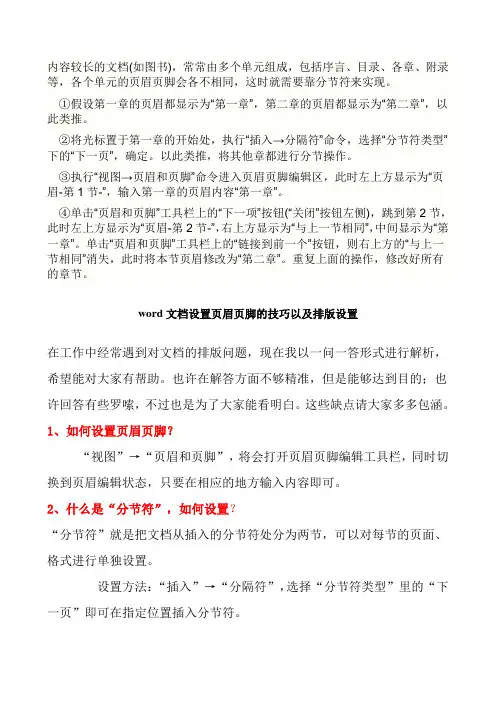 内容较长的文档(如图书)，常常由多个单元组成，包括序言、目录、各章、附录等，各个单元的页眉页脚会各不相同，这时就需要靠分节符来实现。

①假设第一章的页眉都显示为“第一章”，第二章的页眉都显示为“第二章”，以此类推。

②将光标置于第一章的开始处，执行“插入→分隔符”命令，选择“分节符类型”下的“下一页”，确定。以此类推，将其他章都进行分节操作。

③执行“视图→页眉和页脚”命令进入页眉页脚编辑区，此时左上方显示为“页眉-第 1 节-”，输入第一章的页眉内容“第一章”。

④单击“页眉和页脚”工具栏上的“下一项”按钮(“关闭”按钮左侧)，跳到第 2 节，此时左上方显示为“页眉-第 2 节-”，右上方显示为“与上一节相同”，中间显示为“第一章”。单击“页眉和页脚”工具栏上的“链接到前一个”按钮，则右上方的“与上一节相同”消失，此时将本节页眉修改为“第二章”。重复上面的操作，修改好所有的章节。

word 文档设置页眉页脚的技巧以及排版设置

在工作中经常遇到对文档的排版问题，现在我以一问一答形式进行解析，希望能对大家有帮助。也许在解答方面不够精准，但是能够达到目的；也许回答有些罗嗦，不过也是为了大家能看明白。这些缺点请大家多多包涵。

1、如何设置页眉页脚？

“视图”→“页眉和页脚”，将会打开页眉页脚编辑工具栏，同时切换到页眉编辑状态，只要在相应的地方输入内容即可。

2、什么是“分节符”，如何设置？

“分节符”就是把文档从插入的分节符处分为两节，可以对每节的页面、格式进行单独设置。

设置方法：“插入”→“分隔符”，选择“分节符类型”里的“下一页”即可在指定位置插入分节符。